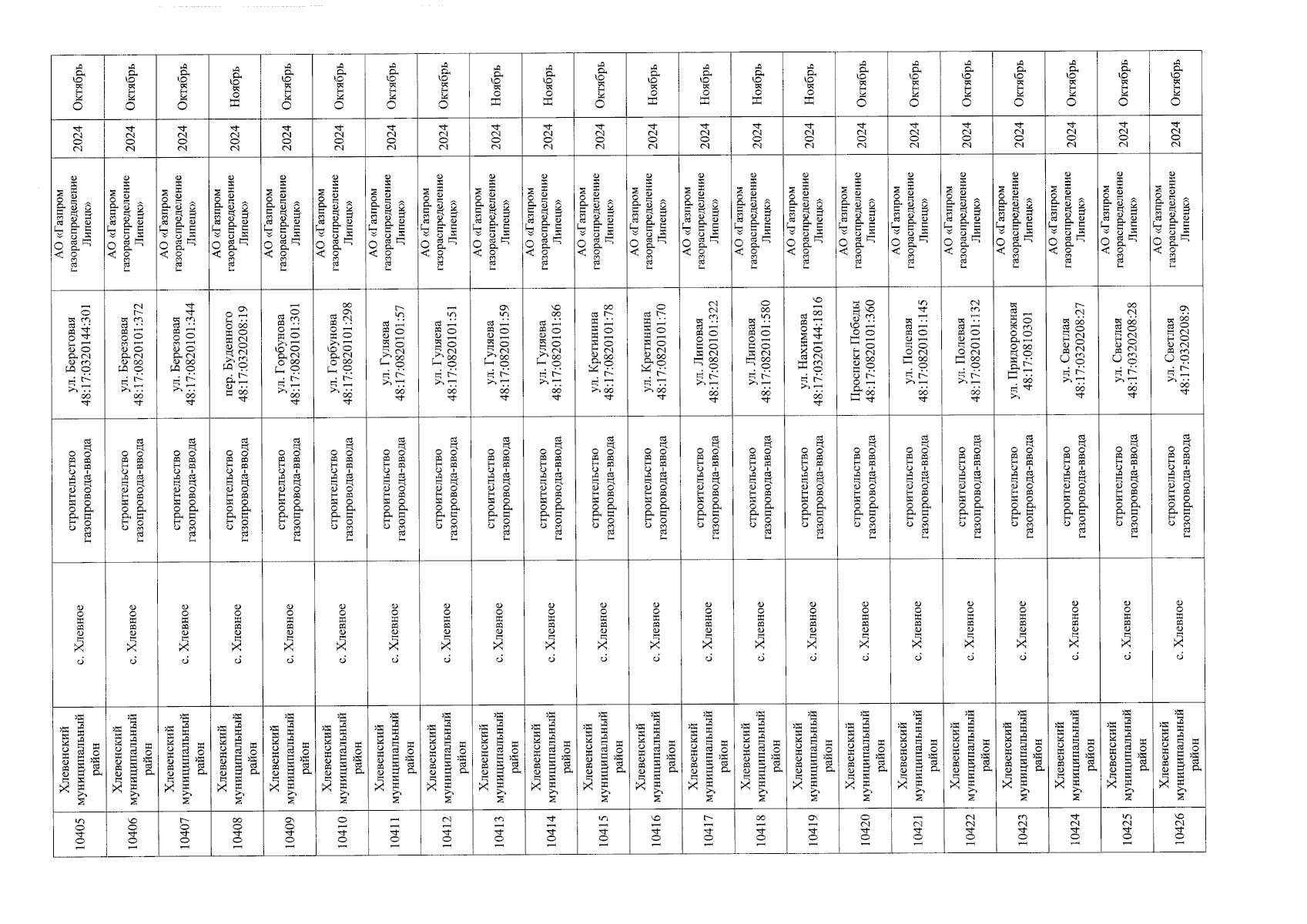 | 10405 | Хлевенский муниципальный район | с. Хлевное | строительство газопровода-ввода | ул. Береговая 48:17:0320144:301 | АО «Газпром газораспределение Липецк» | 2024 | Октябрь |
|---|---|---|---|---|---|---|---|
| 10406 | Хлевенский муниципальный район | с. Хлевное | строительство газопровода-ввода | ул. Березовая 48:17:0820101:372 | АО «Газпром газораспределение Липецк» | 2024 | Октябрь |
| 10407 | Хлевенский муниципальный район | с. Хлевное | строительство газопровода-ввода | ул. Березовая 48:17:0820101:344 | АО «Газпром газораспределение Липецк» | 2024 | Октябрь |
| 10408 | Хлевенский муниципальный район | с. Хлевное | строительство газопровода-ввода | пер. Буденного 48:17:0320208:19 | АО «Газпром газораспределение Липецк» | 2024 | Ноябрь |
| 10409 | Хлевенский муниципальный район | с. Хлевное | строительство газопровода-ввода | ул. Горбунова 48:17:0820101:301 | АО «Газпром газораспределение Липецк» | 2024 | Октябрь |
| 10410 | Хлевенский муниципальный район | с. Хлевное | строительство газопровода-ввода | ул. Горбунова 48:17:0820101:298 | АО «Газпром газораспределение Липецк» | 2024 | Октябрь |
| 10411 | Хлевенский муниципальный район | с. Хлевное | строительство газопровода-ввода | ул. Гуляева 48:17:0820101:57 | АО «Газпром газораспределение Липецк» | 2024 | Октябрь |
| 10412 | Хлевенский муниципальный район | с. Хлевное | строительство газопровода-ввода | ул. Гуляева 48:17:0820101:51 | АО «Газпром газораспределение Липецк» | 2024 | Октябрь |
| 10413 | Хлевенский муниципальный район | с. Хлевное | строительство газопровода-ввода | ул. Гуляева 48:17:0820101:59 | АО «Газпром газораспределение Липецк» | 2024 | Ноябрь |
| 10414 | Хлевенский муниципальный район | с. Хлевное | строительство газопровода-ввода | ул. Гуляева 48:17:0820101:86 | АО «Газпром газораспределение Липецк» | 2024 | Ноябрь |
| 10415 | Хлевенский муниципальный район | с. Хлевное | строительство газопровода-ввода | ул. Кретинина 48:17:0820101:78 | АО «Газпром газораспределение Липецк» | 2024 | Октябрь |
| 10416 | Хлевенский муниципальный район | с. Хлевное | строительство газопровода-ввода | ул. Кретинина 48:17:0820101:70 | АО «Газпром газораспределение Липецк» | 2024 | Ноябрь |
| 10417 | Хлевенский муниципальный район | с. Хлевное | строительство газопровода-ввода | ул. Липовая 48:17:0820101:322 | АО «Газпром газораспределение Липецк» | 2024 | Ноябрь |
| 10418 | Хлевенский муниципальный район | с. Хлевное | строительство газопровода-ввода | ул. Липовая 48:17:0820101:580 | АО «Газпром газораспределение Липецк» | 2024 | Ноябрь |
| 10419 | Хлевенский муниципальный район | с. Хлевное | строительство газопровода-ввода | ул. Нахимова 48:17:0320144:1816 | АО «Газпром газораспределение Липецк» | 2024 | Ноябрь |
| 10420 | Хлевенский муниципальный район | с. Хлевное | строительство газопровода-ввода | Проспект Победы 48:17:0820101:360 | АО «Газпром газораспределение Липецк» | 2024 | Октябрь |
| 10421 | Хлевенский муниципальный район | с. Хлевное | строительство газопровода-ввода | ул. Полевая 48:17:0820101:145 | АО «Газпром газораспределение Липецк» | 2024 | Октябрь |
| 10422 | Хлевенский муниципальный район | с. Хлевное | строительство газопровода-ввода | ул. Полевая 48:17:0820101:132 | АО «Газпром газораспределение Липецк» | 2024 | Октябрь |
| 10423 | Хлевенский муниципальный район | с. Хлевное | строительство газопровода-ввода | ул. Придорожная 48:17:0810301 | АО «Газпром газораспределение Липецк» | 2024 | Октябрь |
| 10424 | Хлевенский муниципальный район | с. Хлевное | строительство газопровода-ввода | ул. Светлая 48:17:0320208:27 | АО «Газпром газораспределение Липецк» | 2024 | Октябрь |
| 10425 | Хлевенский муниципальный район | с. Хлевное | строительство газопровода-ввода | ул. Светлая 48:17:0320208:28 | АО «Газпром газораспределение Липецк» | 2024 | Октябрь |
| 10426 | Хлевенский муниципальный район | с. Хлевное | строительство газопровода-ввода | ул. Светлая 48:17:0320208:9 | АО «Газпром газораспределение Липецк» | 2024 | Октябрь |